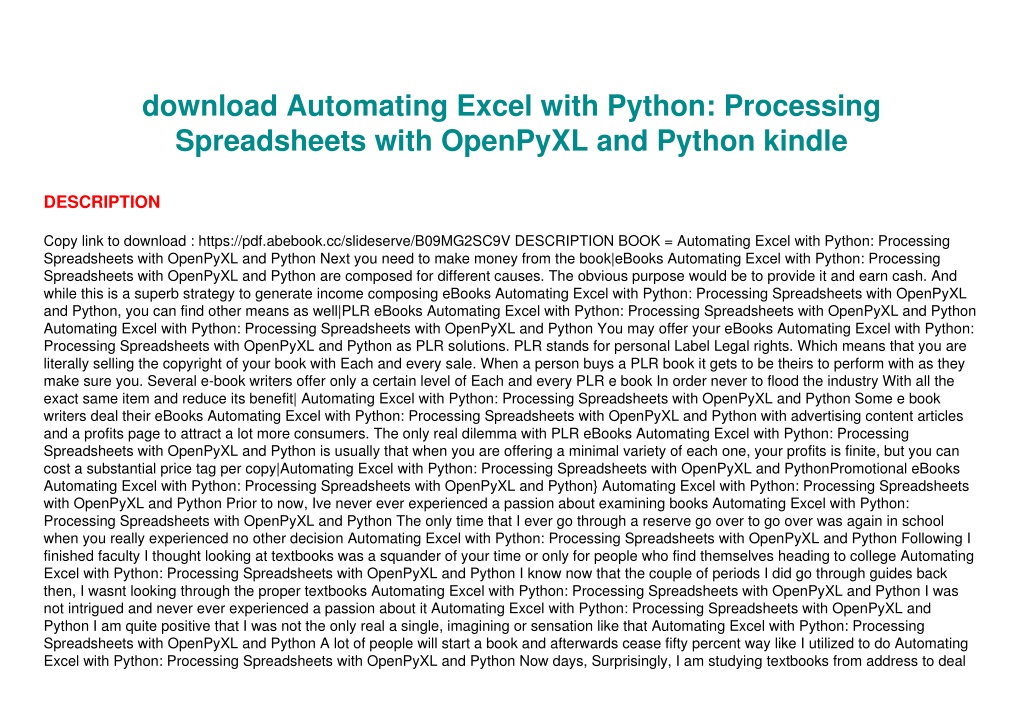 download Automating Excel with Python: Processing Spreadsheets with OpenPyXL and Python kindle

DESCRIPTION

Copy link to download : https://pdf.abebook.cc/slideserve/B09MG2SC9V DESCRIPTION BOOK = Automating Excel with Python: Processing Spreadsheets with OpenPyXL and Python Next you need to make money from the book|eBooks Automating Excel with Python: Processing Spreadsheets with OpenPyXL and Python are composed for different causes. The obvious purpose would be to provide it and earn cash. And while this is a superb strategy to generate income composing eBooks Automating Excel with Python: Processing Spreadsheets with OpenPyXL and Python, you can find other means as well|PLR eBooks Automating Excel with Python: Processing Spreadsheets with OpenPyXL and Python Automating Excel with Python: Processing Spreadsheets with OpenPyXL and Python You may offer your eBooks Automating Excel with Python: Processing Spreadsheets with OpenPyXL and Python as PLR solutions. PLR stands for personal Label Legal rights. Which means that you are literally selling the copyright of your book with Each and every sale. When a person buys a PLR book it gets to be theirs to perform with as they make sure you. Several e-book writers offer only a certain level of Each and every PLR e book In order never to flood the industry With all the exact same item and reduce its benefit| Automating Excel with Python: Processing Spreadsheets with OpenPyXL and Python Some e book writers deal their eBooks Automating Excel with Python: Processing Spreadsheets with OpenPyXL and Python with advertising content articles and a profits page to attract a lot more consumers. The only real dilemma with PLR eBooks Automating Excel with Python: Processing Spreadsheets with OpenPyXL and Python is usually that when you are offering a minimal variety of each one, your profits is finite, but you can cost a substantial price tag per copy|Automating Excel with Python: Processing Spreadsheets with OpenPyXL and PythonPromotional eBooks Automating Excel with Python: Processing Spreadsheets with OpenPyXL and Python} Automating Excel with Python: Processing Spreadsheets with OpenPyXL and Python Prior to now, Ive never ever experienced a passion about examining books Automating Excel with Python: Processing Spreadsheets with OpenPyXL and Python The only time that I ever go through a reserve go over to go over was again in school when you really experienced no other decision Automating Excel with Python: Processing Spreadsheets with OpenPyXL and Python Following I finished faculty I thought looking at textbooks was a squander of your time or only for people who find themselves heading to college Automating Excel with Python: Processing Spreadsheets with OpenPyXL and Python I know now that the couple of periods I did go through guides back then, I wasnt looking through the proper textbooks Automating Excel with Python: Processing Spreadsheets with OpenPyXL and Python I was not intrigued and never ever experienced a passion about it Automating Excel with Python: Processing Spreadsheets with OpenPyXL and Python I am quite positive that I was not the only real a single, imagining or sensation like that Automating Excel with Python: Processing Spreadsheets with OpenPyXL and Python A lot of people will start a book and afterwards cease fifty percent way like I utilized to do Automating Excel with Python: Processing Spreadsheets with OpenPyXL and Python Now days, Surprisingly, I am studying textbooks from address to deal